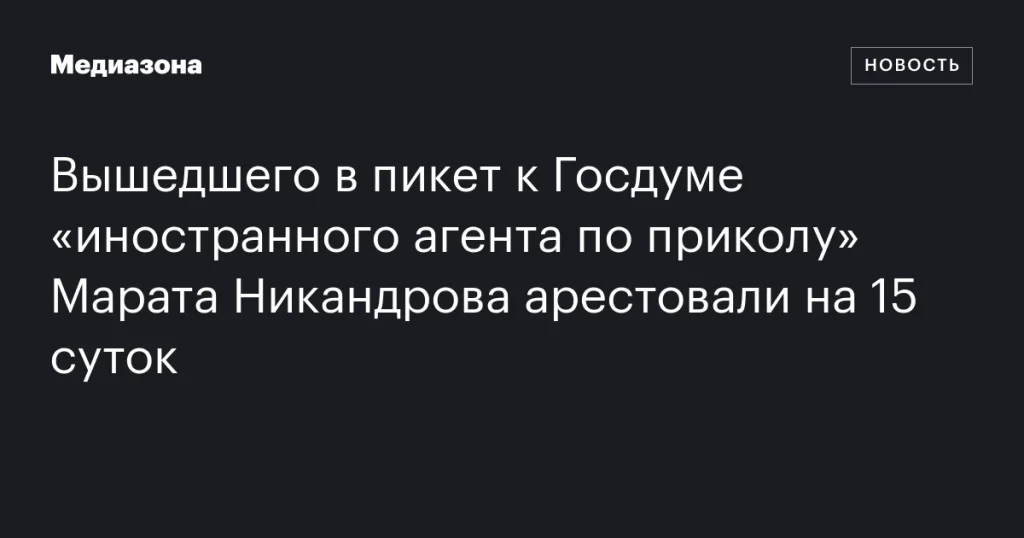 Медиазона

НОВОСТЬ

Вышедшего в пикет к Госдуме «иностранного агента по приколу» Марата Никандрова арестовали на 15 суток